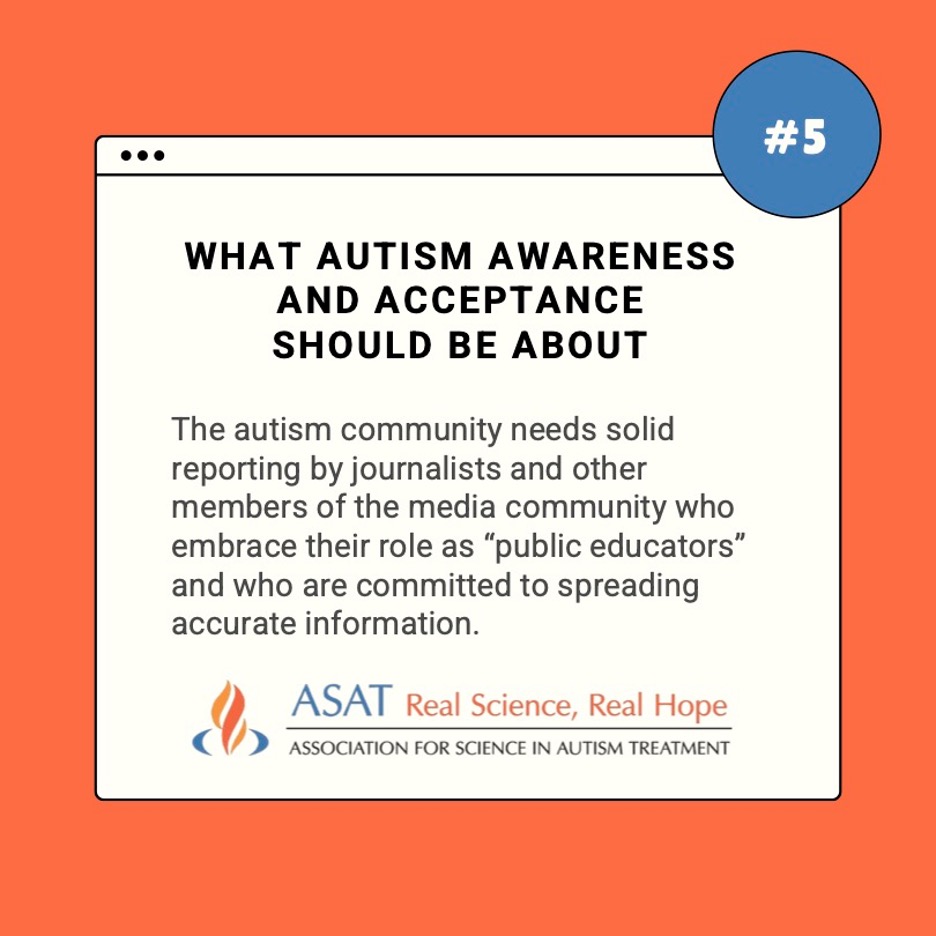 #5

WHAT AUTISM AWARENESS AND ACCEPTANCE SHOULD BE ABOUT

The autism community needs solid reporting by journalists and other members of the media community who embrace their role as "public educators" and who are committed to spreading accurate information.

ASAT Real Science, Real Hope
ASSOCIATION FOR SCIENCE IN AUTISM TREATMENT